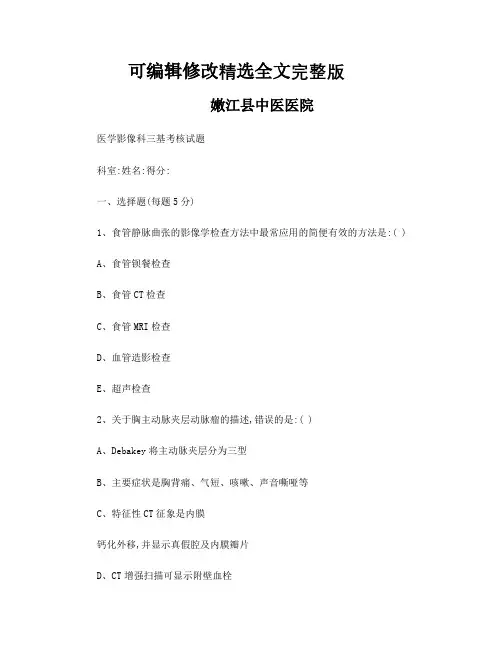 可编辑修改精选全文完整版

嫩江县中医医院

医学影像科三基考核试题

科室:姓名:得分:

一、选择题(每题5分)

1、食管静脉曲张的影像学检查方法中最常应用的简便有效的方法是:( )

A、食管钡餐检查

B、食管CT检查

C、食管MRI检查

D、血管造影检查

E、超声检查

2、关于胸主动脉夹层动脉瘤的描述,错误的是:( )

A、Debakey将主动脉夹层分为三型

B、主要症状是胸背痛、气短、咳嗽、声音嘶哑等

C、特征性CT征象是内膜

钙化外移,并显示真假腔及内膜瓣片

D、CT增强扫描可显示附壁血栓